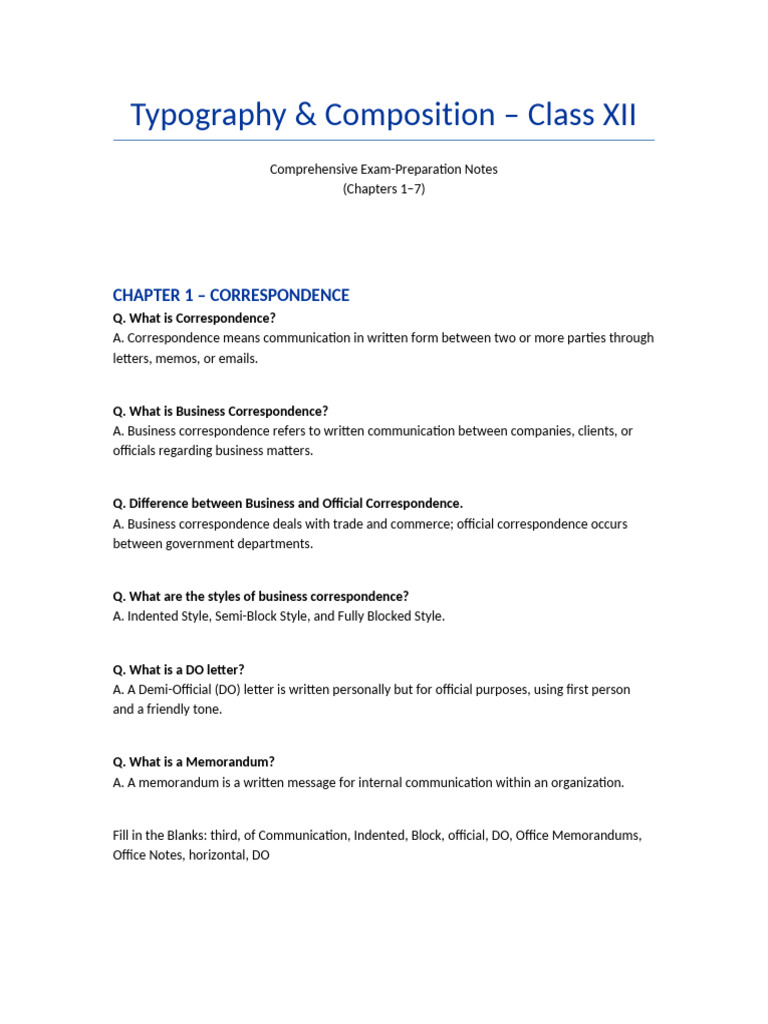 Typography & Composition – Class XII

Comprehensive Exam-Preparation Notes
(Chapters 1–7)

CHAPTER 1 – CORRESPONDENCE

Q. What is Correspondence?
A. Correspondence means communication in written form between two or more parties through letters, memos, or emails.

Q. What is Business Correspondence?
A. Business correspondence refers to written communication between companies, clients, or officials regarding business matters.

Q. Difference between Business and Official Correspondence.
A. Business correspondence deals with trade and commerce; official correspondence occurs between government departments.

Q. What are the styles of business correspondence?
A. Indented Style, Semi-Block Style, and Fully Blocked Style.

Q. What is a DO letter?
A. A Demi-Official (DO) letter is written personally but for official purposes, using first person and a friendly tone.

Q. What is a Memorandum?
A. A memorandum is a written message for internal communication within an organization.

Fill in the Blanks: third, of Communication, Indented, Block, official, DO, Office Memorandums, Office Notes, horizontal, DO